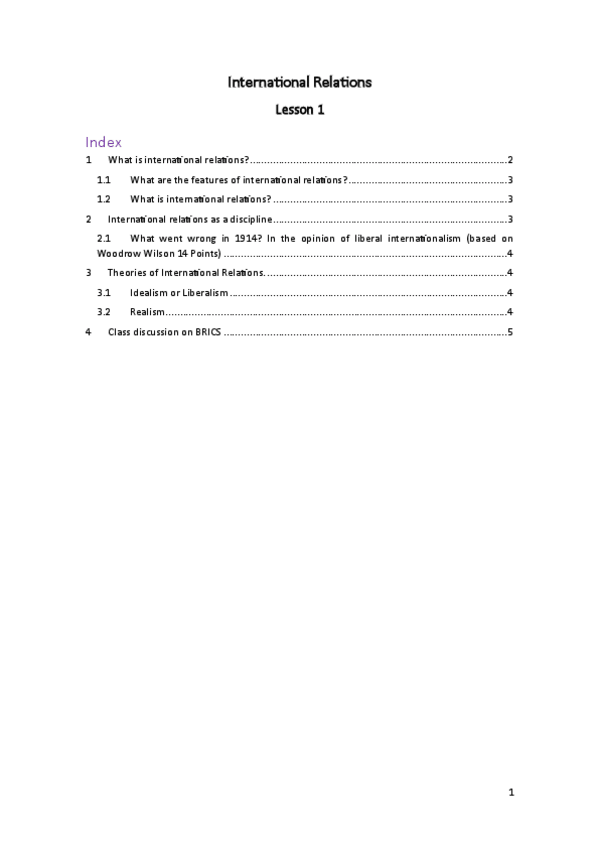 International Relations

Lesson 1

Index

1 What is international relations? 2

1.1 What are the features of international relations? 3

1.2 What is international relations? 3

2 International relations as a discipline 3

2.1 What went wrong in 1914? In the opinion of liberal internationalism (based on Woodrow Wilson 14 Points) 4

3 Theories of International Relations. 4

3.1 Idealism or Liberalism 4

3.2 Realism 4

4 Class discussion on BRICS 5

1